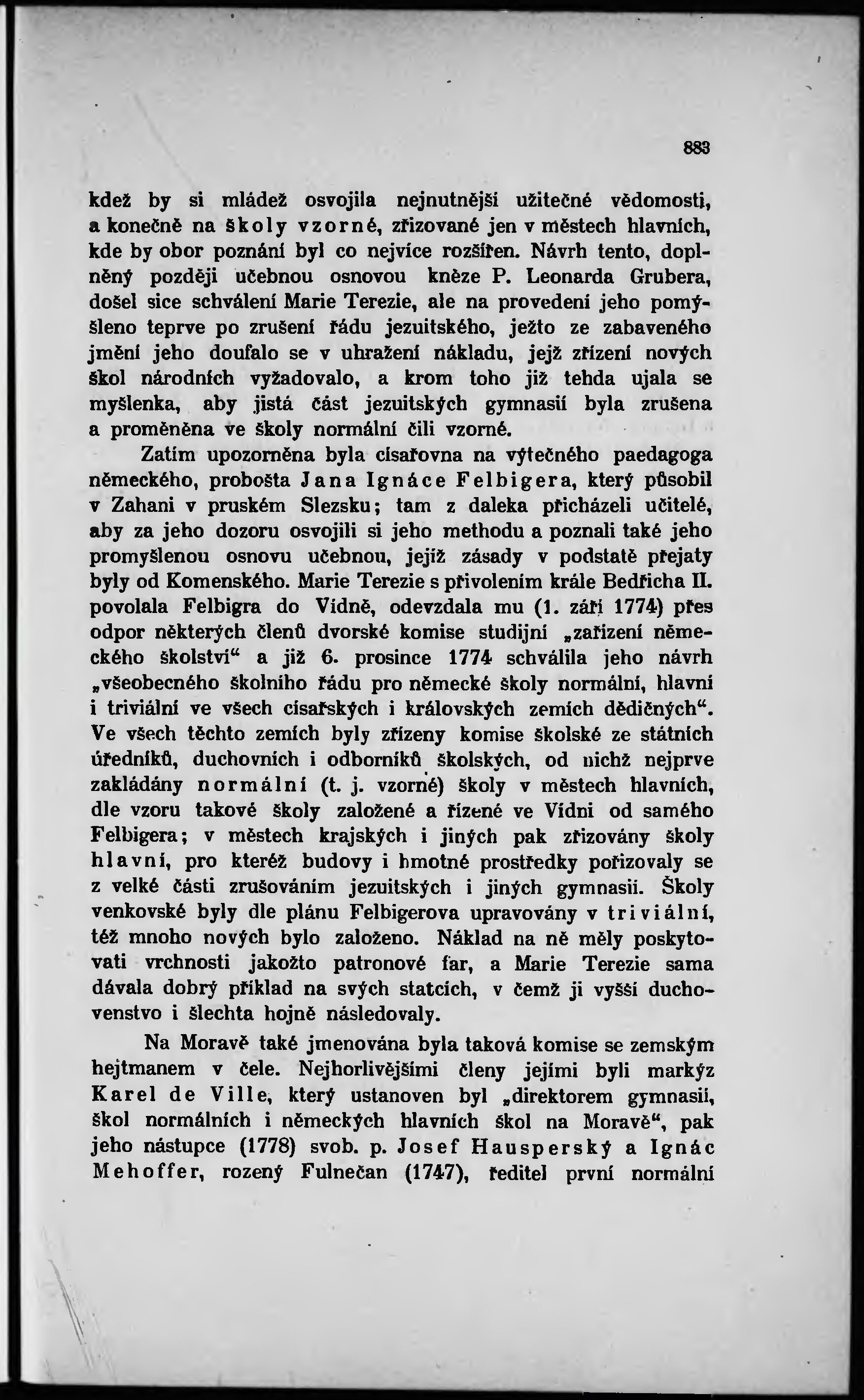 883

kdež by si mládež osvojila nejnutnější užitečné vědomosti, a konečně na školy vzorné, zřizované jen v městech hlavních, kde by obor poznání byl co nejvíce rozšířen. Návrh tento, doplněný později učebnou osnovou kněze P. Leonarda Grubera, došel sice schválení Marie Terezie, ale na provedení jeho pomýšleno teprve po zrušení řádu jezuitského, ježto ze zabaveného jmění jeho doufalo se v uhražení nákladu, jejž zřízení nových škol národních vyžadovalo, a krom toho již tehda ujala se myšlenka, aby jistá část jezuitských gymnasií byla zrušena a proměněna ve školy normální čili vzorné.

Zatím upozorněna byla císařovna na výtečného paedagoga německého, probošta Jana Ignáce Felbigera, který působil v Zahani v pruském Slezsku; tam z daleka přicházeli učitelé, aby za jeho dozoru osvojili si jeho methodu a poznali také jeho promyšlenou osnovu učebnou, jejíž zásady v podstatě přejaty byly od Komenského. Marie Terezie s přivolením krále Bedřicha II. povolala Felbigra do Vídně, odevzdala mu (1. září 1774) přes odpor některých členů dvorské komise studijní „zařízení německého školství“ a již 6. prosince 1774 schválila jeho návrh „všeobecného školního řádu pro německé školy normální, hlavní i triviální ve všech císařských i královských zemích dědičných“. Ve všech těchto zemích byly zřízeny komise školské ze státních úředníků, duchovních i odborníků školských, od nichž nejprve zakládány normální (t. j. vzorné) školy v městech hlavních, dle vzoru takové školy založené a řízené ve Vídni od samého Felbigera; v městech krajských i jiných pak zřizovány školy hlavní, pro kteréž budovy i hmotné prostředky pořizovaly se z velké části zrušováním jezuitských i jiných gymnasií. Školy venkovské byly dle plánu Felbigerova upravovány v triviální, též mnoho nových bylo založeno. Náklad na ně měly poskytovati vrchnosti jakožto patronové far, a Marie Terezie sama dávala dobrý příklad na svých statcích, v čemž ji vyšší duchovenstvo i šlechta hojně následovaly.

Na Moravě také jmenována byla taková komise se zemským hejtmanem v čele. Nejhorlivějšími členy jejími byli markýz Karel de Ville, který ustanoven byl „direktorem gymnasií, škol normálních i německých hlavních škol na Moravě“, pak jeho nástupce (1778) svob. p. Josef Hausperský a Ignác Mehoffer, rozený Fulnečan (1747), ředitel první normální